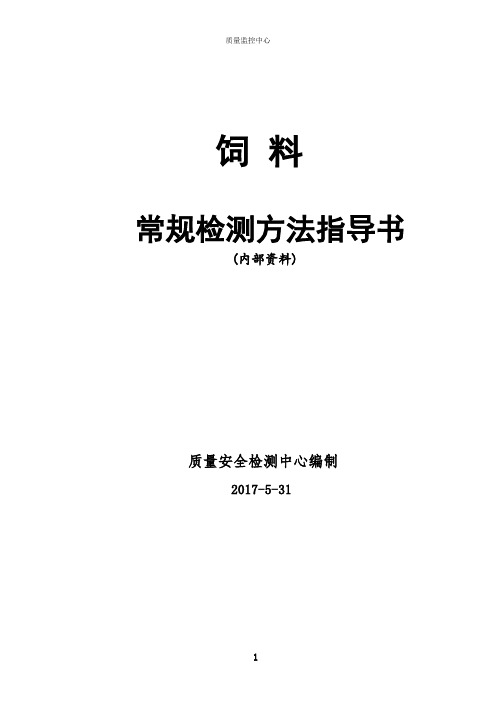 质量监控中心

饲 料

常规检测方法指导书

（内部资料）

质量安全检测中心编制

2017-5-31

1